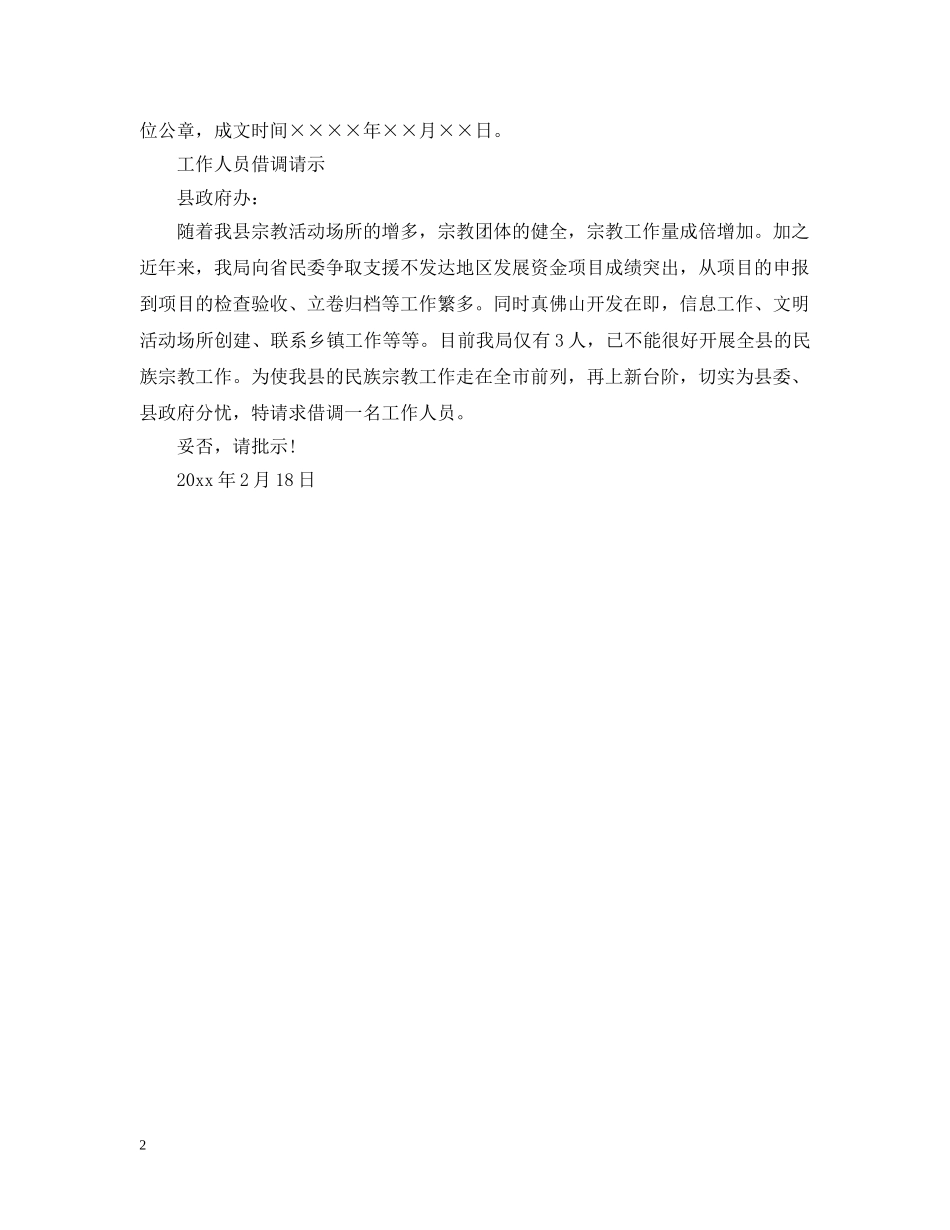 位公章，成文时间××××年××月××日。

工作人员借调请示

县政府办：

随着我县宗教活动场所的增多，宗教团体的健全，宗教工作量成倍增加。加之近年来，我局向省民委争取支援不发达地区发展资金项目成绩突出，从项目的申报到项目的检查验收、立卷归档等工作繁多。同时真佛山开发在即，信息工作、文明活动场所创建、联系乡镇工作等等。目前我局仅有3人，已不能很好开展全县的民族宗教工作。为使我县的民族宗教工作走在全市前列，再上新台阶，切实为县委、县政府分忧，特请求借调一名工作人员。

妥否，请批示!

20xx年2月18日

2